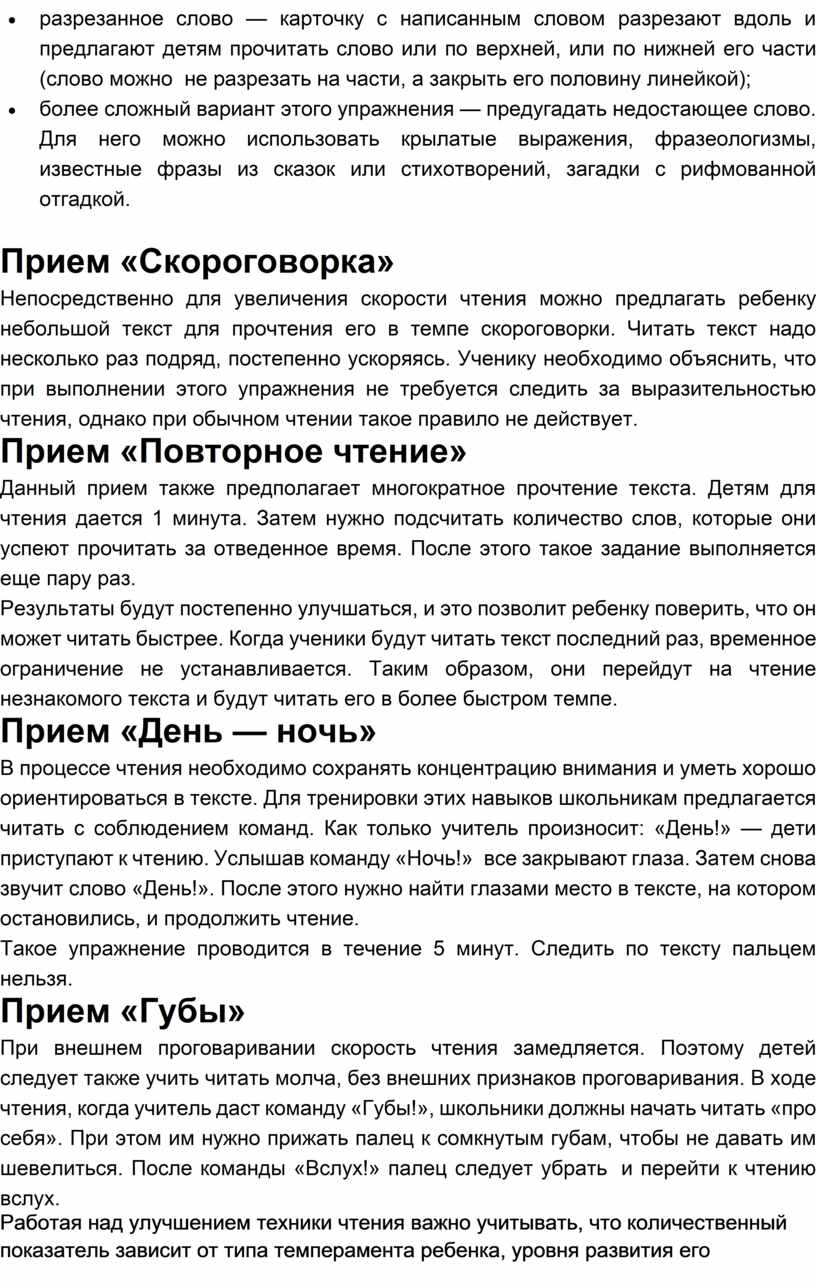 • разрезанное слово — карточку с написанным словом разрезают вдоль и предлагают детям прочитать слово или по верхней, или по нижней его части (слово можно не разрезать на части, а закрыть его половину линейкой);
• более сложный вариант этого упражнения — предугадать недостающее слово. Для него можно использовать крылатые выражения, фразеологизмы, известные фразы из сказок или стихотворений, загадки с рифмованной отгадкой.

Прием «Скороговорка»
Непосредственно для увеличения скорости чтения можно предлагать ребенку небольшой текст для прочтения его в темпе скороговорки. Читать текст надо несколько раз подряд, постепенно ускоряясь. Ученику необходимо объяснить, что при выполнении этого упражнения не требуется следить за выразительностью чтения, однако при обычном чтении такое правило не действует.
Прием «Повторное чтение»
Данный прием также предполагает многократное прочтение текста. Детям для чтения дается 1 минута. Затем нужно подсчитать количество слов, которые они успеют прочитать за отведенное время. После этого такое задание выполняется еще пару раз.
Результаты будут постепенно улучшаться, и это позволит ребенку поверить, что он может читать быстрее. Когда ученики будут читать текст последний раз, временное ограничение не устанавливается. Таким образом, они перейдут на чтение незнакомого текста и будут читать его в более быстром темпе.
Прием «День — ночь»
В процессе чтения необходимо сохранять концентрацию внимания и уметь хорошо ориентироваться в тексте. Для тренировки этих навыков школьникам предлагается читать с соблюдением команд. Как только учитель произносит: «День!» — дети приступают к чтению. Услышав команду «Ночь!» все закрывают глаза. Затем снова звучит слово «День!». После этого нужно найти глазами место в тексте, на котором остановились, и продолжить чтение.
Такое упражнение проводится в течение 5 минут. Следить по тексту пальцем нельзя.
Прием «Губы»
При внешнем проговаривании скорость чтения замедляется. Поэтому детей следует также учить читать молча, без внешних признаков проговаривания. В ходе чтения, когда учитель даст команду «Губы!», школьники должны начать читать «про себя». При этом им нужно прижать палец к сомкнутым губам, чтобы не давать им шевелиться. После команды «Вслух!» палец следует убрать и перейти к чтению вслух.
Работая над улучшением техники чтения важно учитывать, что количественный показатель зависит от типа темперамента ребенка, уровня развития его